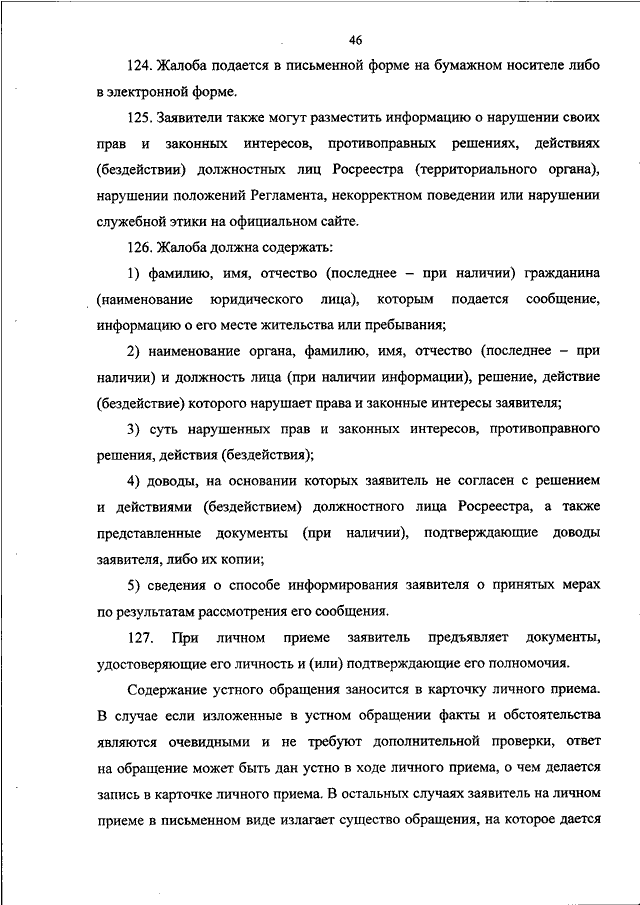 46

124. Жалоба подается в письменной форме на бумажном носителе либо в электронной форме.

125. Заявители также могут разместить информацию о нарушении своих прав и законных интересов, противоправных решениях, действиях (бездействии) должностных лиц Росреестра (территориального органа), нарушении положений Регламента, некорректном поведении или нарушении служебной этики на официальном сайте.

126. Жалоба должна содержать:

1) фамилию, имя, отчество (последнее – при наличии) гражданина (наименование юридического лица), которым подается сообщение, информацию о его месте жительства или пребывания;

2) наименование органа, фамилию, имя, отчество (последнее – при наличии) и должность лица (при наличии информации), решение, действие (бездействие) которого нарушает права и законные интересы заявителя;

3) суть нарушенных прав и законных интересов, противоправного решения, действия (бездействия);

4) доводы, на основании которых заявитель не согласен с решением и действиями (бездействием) должностного лица Росреестра, а также представленные документы (при наличии), подтверждающие доводы заявителя, либо их копии;

5) сведения о способе информирования заявителя о принятых мерах по результатам рассмотрения его сообщения.

127. При личном приеме заявитель предъявляет документы, удостоверяющие его личность и (или) подтверждающие его полномочия.

Содержание устного обращения заносится в карточку личного приема. В случае если изложенные в устном обращении факты и обстоятельства являются очевидными и не требуют дополнительной проверки, ответ на обращение может быть дан устно в ходе личного приема, о чем делается запись в карточке личного приема. В остальных случаях заявитель на личном приеме в письменном виде излагает существо обращения, на которое дается